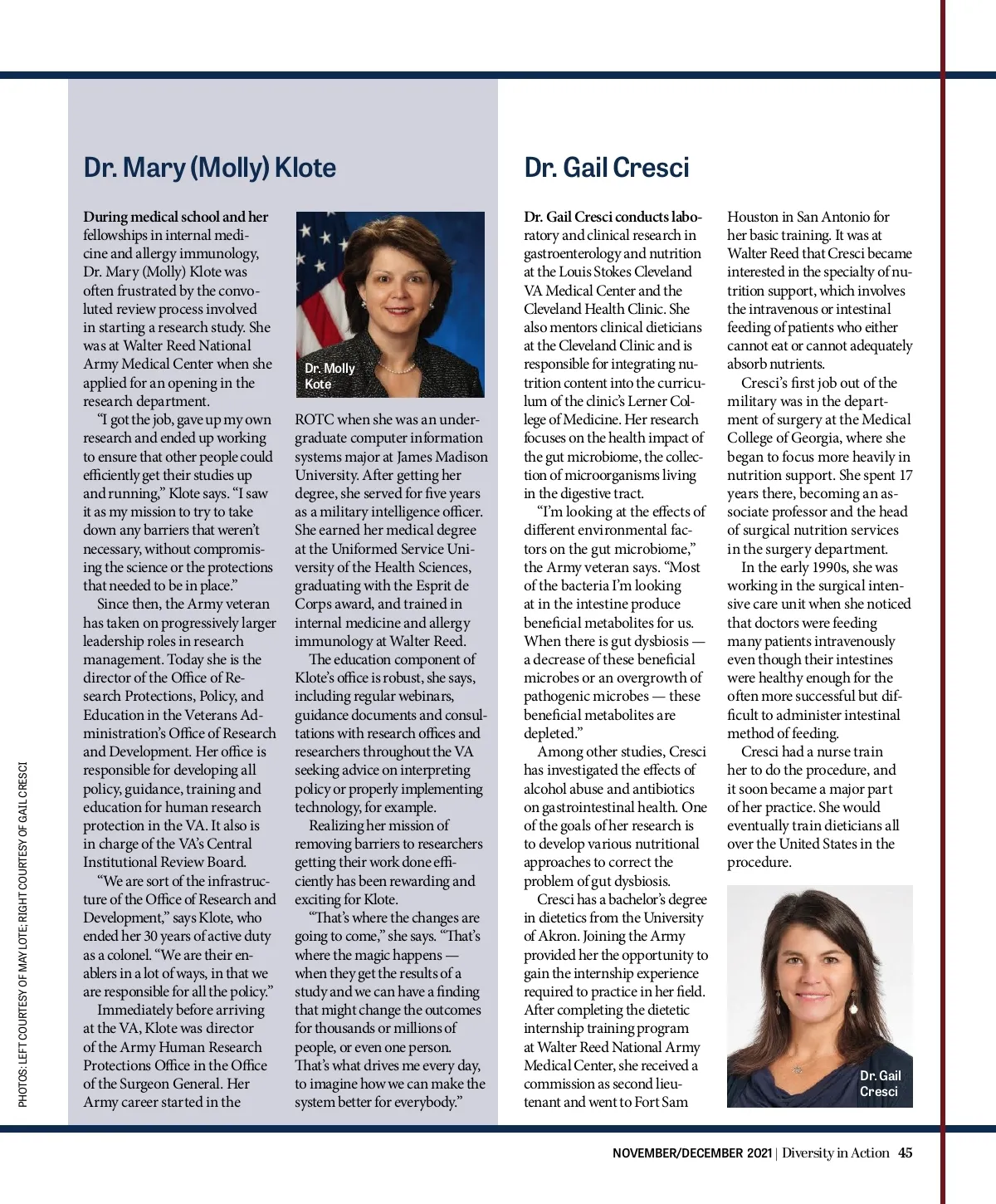 Dr. Mary (Molly) Klote

During medical school and her fellowships in internal medicine and allergy immunology, Dr. Mary (Molly) Klote was often frustrated by the convoluted review process involved in starting a research study. She was at Walter Reed National Army Medical Center when she applied for an opening in the research department.

"I got the job, gave up my own research and ended up working to ensure that other people could efficiently get their studies up and running," Klote says. "I saw it as my mission to try to take down any barriers that weren't necessary, without compromising the science or the protections that needed to be in place."

Since then, the Army veteran has taken on progressively larger leadership roles in research management. Today she is the director of the Office of Research Protections, Policy, and Education in the Veterans Administration's Office of Research and Development. Her office is responsible for developing all policy, guidance, training and education for human research protection in the VA. It also is in charge of the VA's Central Institutional Review Board.

"We are sort of the infrastructure of the Office of Research and Development," says Klote, who ended her 30 years of active duty as a colonel. "We are their enablers in a lot of ways, in that we are responsible for all the policy."

Immediately before arriving at the VA, Klote was director of the Army Human Research Protections Office in the Office of the Surgeon General. Her Army career started in the

Dr. Molly Kote

ROTC when she was an undergraduate computer information systems major at James Madison University. After getting her degree, she served for five years as a military intelligence officer. She earned her medical degree at the Uniformed Service University of the Health Sciences, graduating with the Esprit de Corps award, and trained in internal medicine and allergy immunology at Walter Reed.

The education component of Klote's office is robust, she says, including regular webinars, guidance documents and consultations with research offices and researchers throughout the VA seeking advice on interpreting policy or properly implementing technology, for example.

Realizing her mission of removing barriers to researchers getting their work done efficiently has been rewarding and exciting for Klote.

"That's where the changes are going to come," she says. "That's where the magic happens — when they get the results of a study and we can have a finding that might change the outcomes for thousands or millions of people, or even one person. That's what drives me every day, to imagine how we can make the system better for everybody."

Dr. Gail Cresci

Dr. Gail Cresci conducts laboratory and clinical research in gastroenterology and nutrition at the Louis Stokes Cleveland VA Medical Center and the Cleveland Health Clinic. She also mentors clinical dieticians at the Cleveland Clinic and is responsible for integrating nutrition content into the curriculum of the clinic's Lerner College of Medicine. Her research focuses on the health impact of the gut microbiome, the collection of microorganisms living in the digestive tract.

"I'm looking at the effects of different environmental factors on the gut microbiome," the Army veteran says. "Most of the bacteria I'm looking at in the intestine produce beneficial metabolites for us. When there is gut dysbiosis — a decrease of these beneficial microbes or an overgrowth of pathogenic microbes — these beneficial metabolites are depleted."

Among other studies, Cresci has investigated the effects of alcohol abuse and antibiotics on gastrointestinal health. One of the goals of her research is to develop various nutritional approaches to correct the problem of gut dysbiosis.

Cresci has a bachelor's degree in dietetics from the University of Akron. Joining the Army provided her the opportunity to gain the internship experience required to practice in her field. After completing the dietetic internship training program at Walter Reed National Army Medical Center, she received a commission as second lieutenant and went to Fort Sam Houston in San Antonio for her basic training. It was at Walter Reed that Cresci became interested in the specialty of nutrition support, which involves the intravenous or intestinal feeding of patients who either cannot eat or cannot adequately absorb nutrients.

Cresci's first job out of the military was in the department of surgery at the Medical College of Georgia, where she began to focus more heavily in nutrition support. She spent 17 years there, becoming an associate professor and the head of surgical nutrition services in the surgery department.

In the early 1990s, she was working in the surgical intensive care unit when she noticed that doctors were feeding many patients intravenously even though their intestines were healthy enough for the often more successful but difficult to administer intestinal method of feeding.

Cresci had a nurse train her to do the procedure, and it soon became a major part of her practice. She would eventually train dieticians all over the United States in the procedure.

Dr. Gail Cresci

PHOTOS: LEFT COURTESY OF MAY LOTE; RIGHT COURTESY OF GAIL CRESCI

NOVEMBER/DECEMBER 2021 | Diversity in Action 45